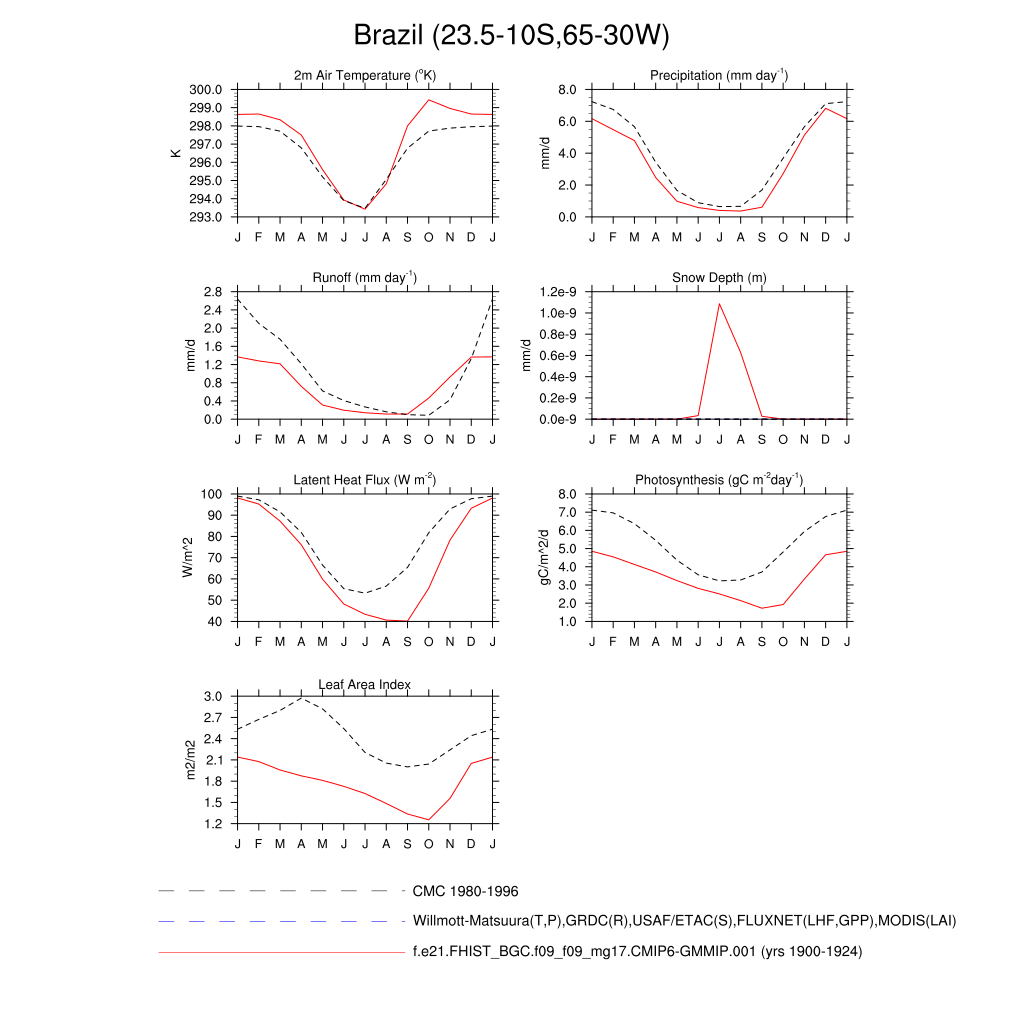 Brazil (23.5-10S,65-30W)

2m Air Temperature ($^{o}$K)

K

300.0
299.0
298.0
297.0
296.0
295.0
294.0
293.0

J F M A M J J A S O N D J

Precipitation (mm day$^{-1}$)

mm/d

8.0
6.0
4.0
2.0
0.0

J F M A M J J A S O N D J

Runoff (mm day$^{-1}$)

mm/d

2.8
2.4
2.0
1.6
1.2
0.8
0.4
0.0

J F M A M J J A S O N D J

Snow Depth (m)

mm/d

1.2e-9
1.0e-9
0.8e-9
0.6e-9
0.4e-9
0.2e-9
0.0e-9

J F M A M J J A S O N D J

Latent Heat Flux (W m$^{-2}$)

W/m^2

100
90
80
70
60
50
40

J F M A M J J A S O N D J

Photosynthesis (gC m$^{-2}$day$^{-1}$)

gC/m^2/d

8.0
7.0
6.0
5.0
4.0
3.0
2.0
1.0

J F M A M J J A S O N D J

Leaf Area Index

m2/m2

3.0
2.7
2.4
2.1
1.8
1.5
1.2

J F M A M J J A S O N D J

CMC 1980-1996

Willmott-Matsuura(T,P),GRDC(R),USAF/ETAC(S),FLUXNET(LHF,GPP),MODIS(LAI)

f.e21.FHIST_BGC.f09_f09_mg17.CMIP6-GMMIP.001 (yrs 1900-1924)